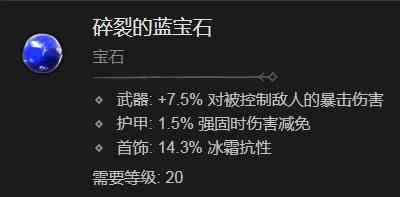 碎裂的蓝宝石

宝石

武器: +7.5% 对被控制敌人的暴击伤害
护甲: 1.5% 强固时伤害减免
首饰: 14.3% 冰霜抗性

需要等级: 20